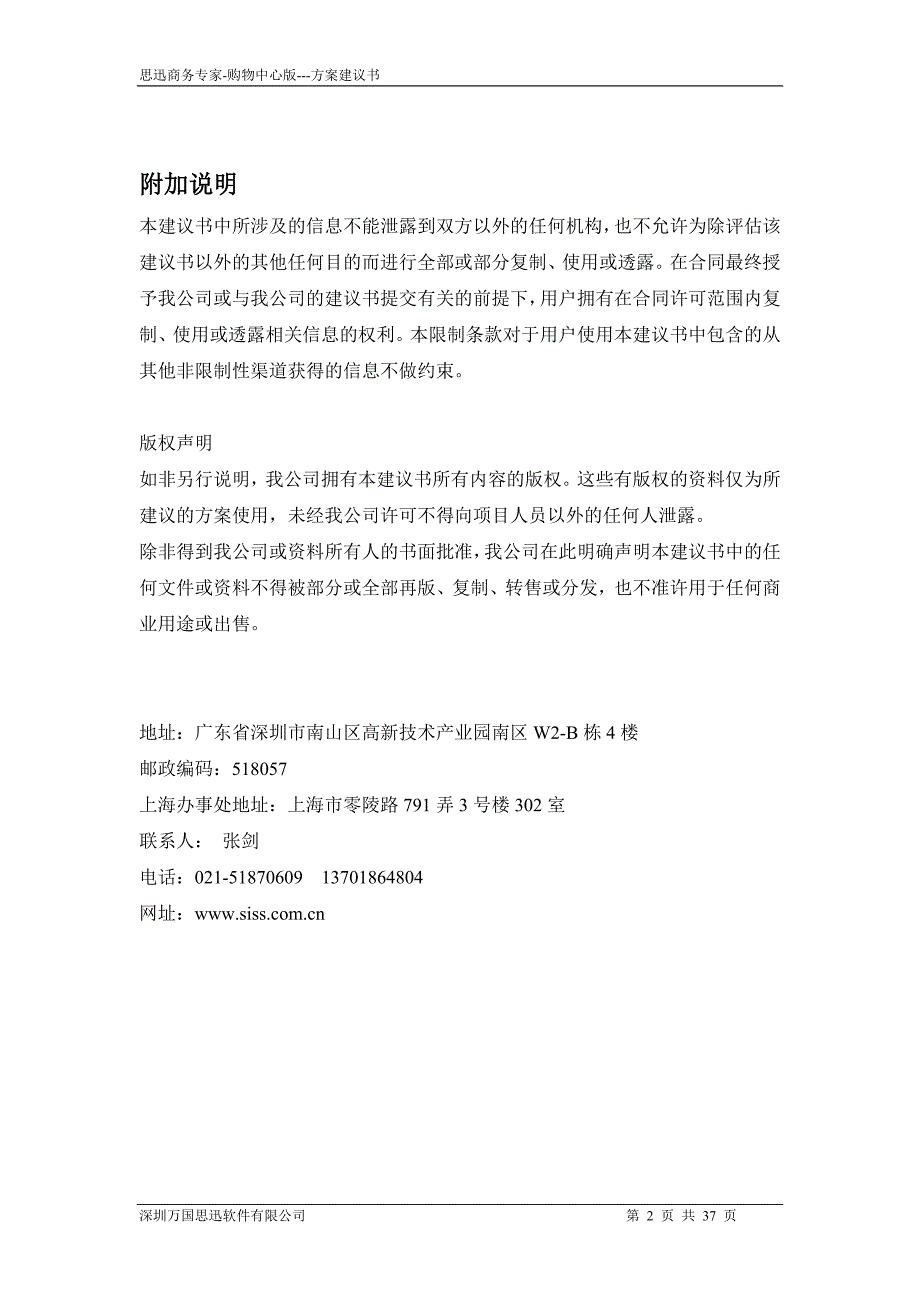 思迅商务专家-购物中心版---方案建议书

附加说明

本建议书中所涉及的信息不能泄露到双方以外的任何机构，也不允许为除评估该建议书以外的其他任何目的而进行全部或部分复制、使用或透露。在合同最终授予我公司或与我公司的建议书提交有关的前提下，用户拥有在合同许可范围内复制、使用或透露相关信息的权利。本限制条款对于用户使用本建议书中包含的从其他非限制性渠道获得的信息不做约束。

版权声明

如非另行说明，我公司拥有本建议书所有内容的版权。这些有版权的资料仅为所建议的方案使用，未经我公司许可不得向项目人员以外的任何人泄露。

除非得到我公司或资料所有人的书面批准，我公司在此明确声明本建议书中的任何文件或资料不得被部分或全部再版、复制、转售或分发，也不准许用于任何商业用途或出售。

地址：广东省深圳市南山区高新技术产业园南区 W2-B 栋 4 楼

邮政编码：518057

上海办事处地址：上海市零陵路 791 弄 3 号楼 302 室

联系人： 张剑

电话：021-51870609 13701864804

网址：www.siss.com.cn

深圳万国思迅软件有限公司

第 2 页 共 37 页